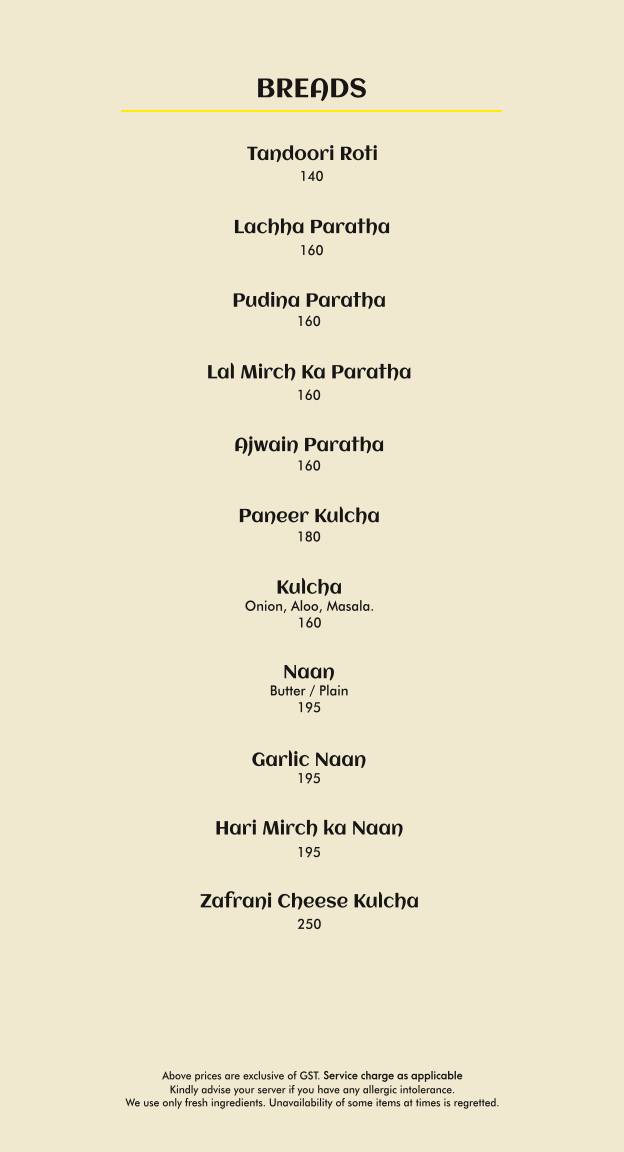 BREADS

Tandoori Roti
140

Lachha Paratha
160

Pudina Paratha
160

Lal Mirch Ka Paratha
160

Ajwain Paratha
160

Paneer Kulcha
180

Kulcha
Onion, Aloo, Masala.
160

Naan
Butter / Plain
195

Garlic Naan
195

Hari Mirch ka Naan
195

Zafrani Cheese Kulcha
250

Above prices are exclusive of GST. Service charge as applicable
Kindly advise your server if you have any allergic intolerance.
We use only fresh ingredients. Unavailability of some items at times is regretted.